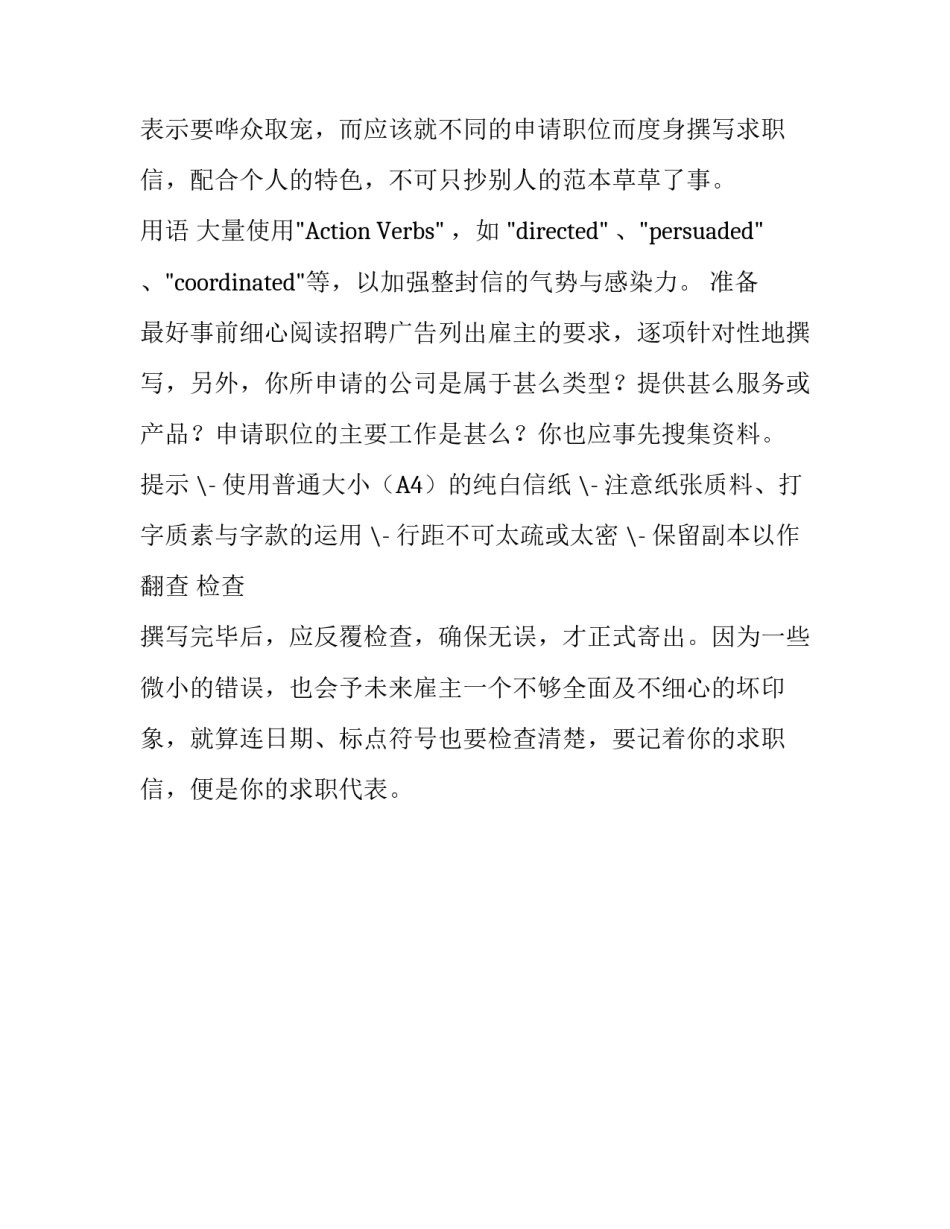 表示要哗众取宠，而应该就不同的申请职位而度身撰写求职信，配合个人的特色，不可只抄别人的范本草草了事。
用语 大量使用"Action Verbs" ，如 "directed" 、"persuaded" 、"coordinated"等，以加强整封信的气势与感染力。 准备
最好事前细心阅读招聘广告列出雇主的要求，逐项针对性地撰写，另外，你所申请的公司是属于甚么类型？提供甚么服务或产品？申请职位的主要工作是甚么？你也应事先搜集资料。
提示 \- 使用普通大小（A4）的纯白信纸 \- 注意纸张质料、打字质素与字款的运用 \- 行距不可太疏或太密 \- 保留副本以作翻查 检查
撰写完毕后，应反覆检查，确保无误，才正式寄出。因为一些微小的错误，也会予未来雇主一个不够全面及不细心的坏印象，就算连日期、标点符号也要检查清楚，要记着你的求职信，便是你的求职代表。